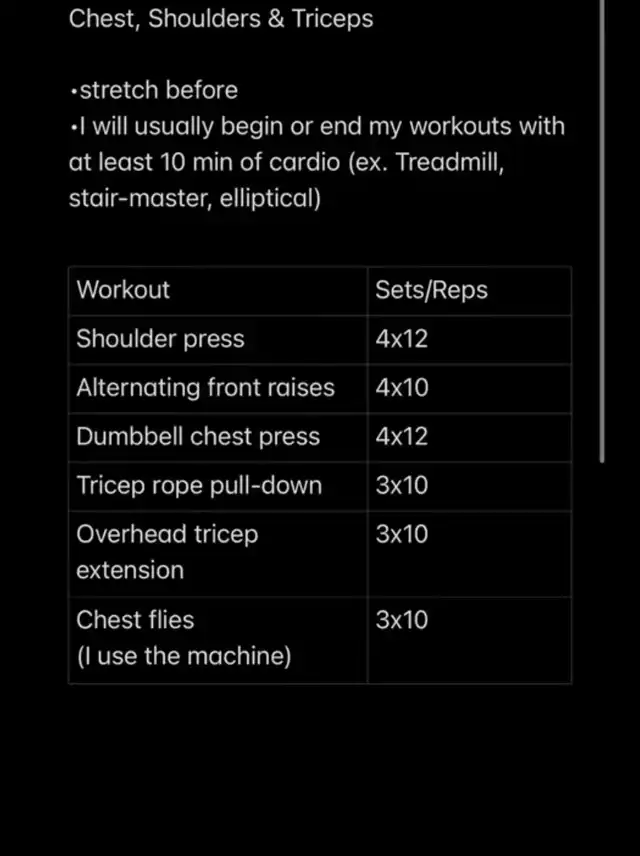 Chest, Shoulders & Triceps

•stretch before
•I will usually begin or end my workouts with at least 10 min of cardio (ex. Treadmill, stair-master, elliptical)

| Workout | Sets/Reps |
|---|---|
| Shoulder press | 4x12 |
| Alternating front raises | 4x10 |
| Dumbbell chest press | 4x12 |
| Tricep rope pull-down | 3x10 |
| Overhead tricep extension | 3x10 |
| Chest flies (I use the machine) | 3x10 |